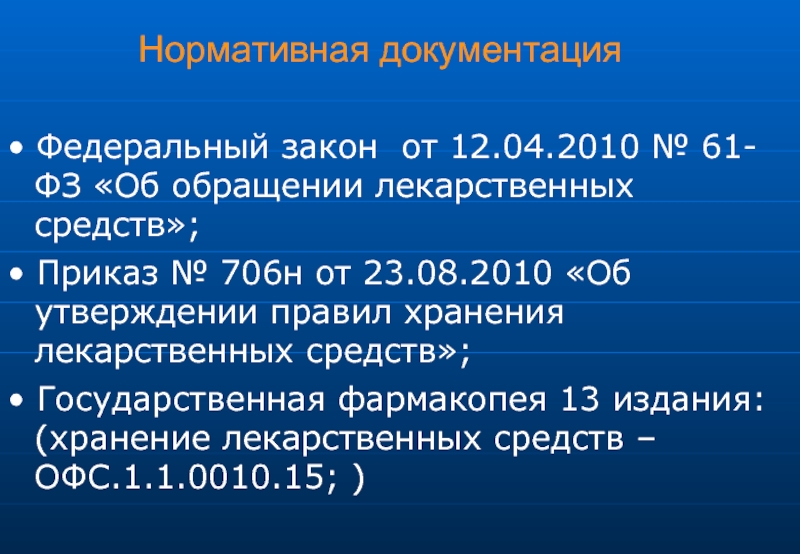 Нормативная документация

• Федеральный закон от 12.04.2010 № 61-ФЗ «Об обращении лекарственных средств»;

• Приказ № 706н от 23.08.2010 «Об утверждении правил хранения лекарственных средств»;

• Государственная фармакопея 13 издания: (хранение лекарственных средств – ОФС.1.1.0010.15; )